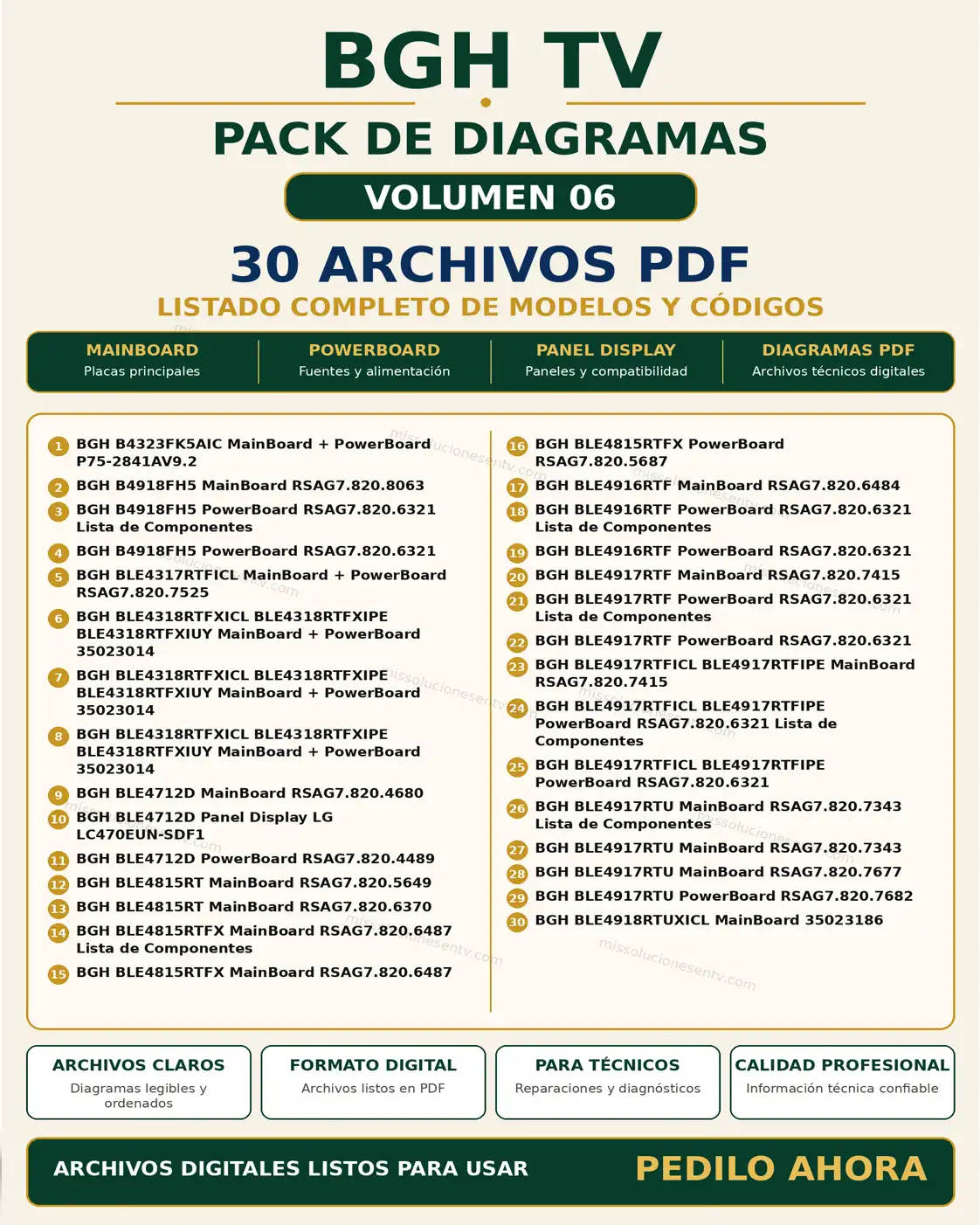 BGH TV

PACK DE DIAGRAMAS

VOLUMEN 06

30 ARCHIVOS PDF

LISTADO COMPLETO DE MODELOS Y CÓDIGOS

MAINBOARD
Placas principales

POWERBOARD
Fuentes y alimentación

PANEL DISPLAY
Paneles y compatibilidad

DIAGRAMAS PDF
Archivos técnicos digitales

1 BGH B4323FK5AIC MainBoard + PowerBoard P75-2841AV9.2
2 BGH B4918FH5 MainBoard RSAG7.820.8063
3 BGH B4918FH5 PowerBoard RSAG7.820.6321 Lista de Componentes
4 BGH B4918FH5 PowerBoard RSAG7.820.6321
5 BGH BLE4317RTFICL MainBoard + PowerBoard RSAG7.820.7525
6 BGH BLE4318RTFXICL BLE4318RTFXIPE BLE4318RTFXIUY MainBoard + PowerBoard 35023014
7 BGH BLE4318RTFXICL BLE4318RTFXIPE BLE4318RTFXIUY MainBoard + PowerBoard 35023014
8 BGH BLE4318RTFXICL BLE4318RTFXIPE BLE4318RTFXIUY MainBoard + PowerBoard 35023014
9 BGH BLE4712D MainBoard RSAG7.820.4680
10 BGH BLE4712D Panel Display LG LC470EUN-SDF1
11 BGH BLE4712D PowerBoard RSAG7.820.4489
12 BGH BLE4815RT MainBoard RSAG7.820.5649
13 BGH BLE4815RT MainBoard RSAG7.820.6370
14 BGH BLE4815RTFX MainBoard RSAG7.820.6487 Lista de Componentes
15 BGH BLE4815RTFX MainBoard RSAG7.820.6487

16 BGH BLE4815RTFX PowerBoard RSAG7.820.5687
17 BGH BLE4916RTF MainBoard RSAG7.820.6484
18 BGH BLE4916RTF PowerBoard RSAG7.820.6321 Lista de Componentes
19 BGH BLE4916RTF PowerBoard RSAG7.820.6321
20 BGH BLE4917RTF MainBoard RSAG7.820.7415
21 BGH BLE4917RTF PowerBoard RSAG7.820.6321 Lista de Componentes
22 BGH BLE4917RTF PowerBoard RSAG7.820.6321
23 BGH BLE4917RTFICL BLE4917RTFIPE MainBoard RSAG7.820.7415
24 BGH BLE4917RTFICL BLE4917RTFIPE PowerBoard RSAG7.820.6321 Lista de Componentes
25 BGH BLE4917RTFICL BLE4917RTFIPE PowerBoard RSAG7.820.6321
26 BGH BLE4917RTU MainBoard RSAG7.820.7343 Lista de Componentes
27 BGH BLE4917RTU MainBoard RSAG7.820.7343
28 BGH BLE4917RTU MainBoard RSAG7.820.7677
29 BGH BLE4917RTU PowerBoard RSAG7.820.7682
30 BGH BLE4918RTUXICL MainBoard 35023186

ARCHIVOS CLAROS
Diagramas legibles y ordenados

FORMATO DIGITAL
Archivos listos en PDF

PARA TÉCNICOS
Reparaciones y diagnósticos

CALIDAD PROFESIONAL
Información técnica confiable

ARCHIVOS DIGITALES LISTOS PARA USAR

PEDILO AHORA

missolucionesentv.com